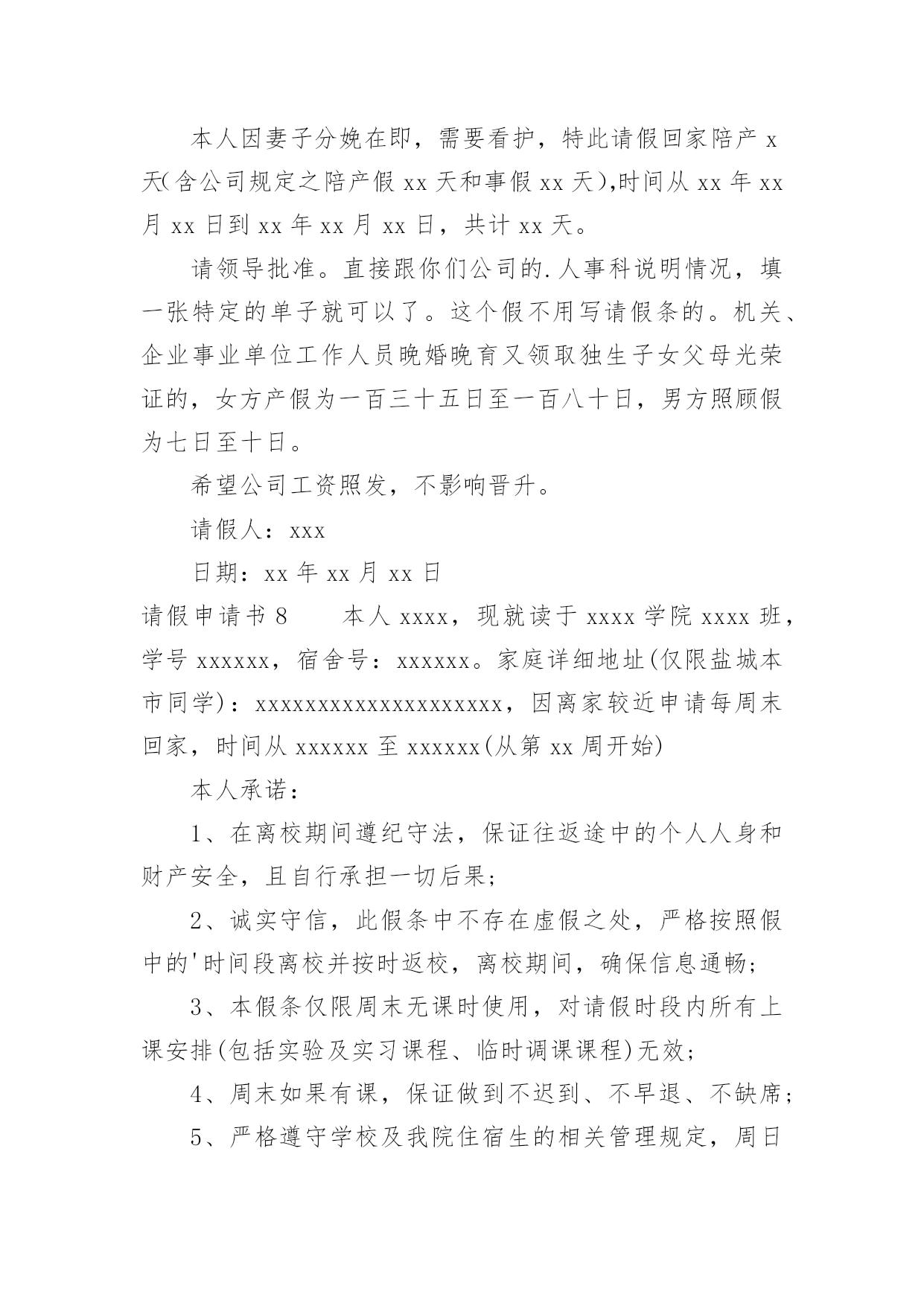 本人因妻子分娩在即，需要看护，特此请假回家陪产 x 天(含公司规定之陪产假 xx 天和事假 xx 天),时间从 xx 年 xx 月 xx 日到 xx 年 xx 月 xx 日，共计 xx 天。

请领导批准。直接跟你们公司的.人事科说明情况，填一张特定的单子就可以了。这个假不用写请假条的。机关、企业事业单位工作人员晚婚晚育又领取独生子女父母光荣证的，女方产假为一百三十五日至一百八十日，男方照顾假为七日至十日。

希望公司工资照发，不影响晋升。

请假人：xxx

日期：xx 年 xx 月 xx 日

请假申请书 8　　本人 xxxx，现就读于 xxxx 学院 xxxx 班，学号 xxxxxx，宿舍号：xxxxxx。家庭详细地址(仅限盐城本市同学)：xxxxxxxxxxxxxxxxxxxx，因离家较近申请每周末回家，时间从 xxxxxx 至 xxxxxx(从第 xx 周开始)

本人承诺：

1、在离校期间遵纪守法，保证往返途中的个人人身和财产安全，且自行承担一切后果；

2、诚实守信，此假条中不存在虚假之处，严格按照假中的'时间段离校并按时返校，离校期间，确保信息通畅；

3、本假条仅限周末无课时使用，对请假时段内所有上课安排(包括实验及实习课程、临时调课课程)无效；

4、周末如果有课，保证做到不迟到、不早退、不缺席；

5、严格遵守学校及我院住宿生的相关管理规定，周日